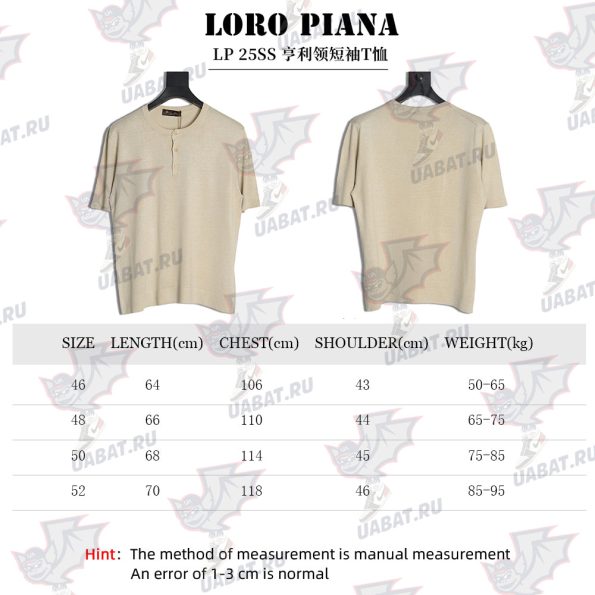 LORO PIANA

LP 25SS 亨利领短袖T恤

UABAT.RU

| SIZE | LENGTH(cm) | CHEST(cm) | SHOULDER(cm) | WEIGHT(kg) |
|---|---|---|---|---|
| 46 | 64 | 106 | 43 | 50-65 |
| 48 | 66 | 110 | 44 | 65-75 |
| 50 | 68 | 114 | 45 | 75-85 |
| 52 | 70 | 118 | 46 | 85-95 |

Hint: The method of measurement is manual measurement
An error of 1-3 cm is normal